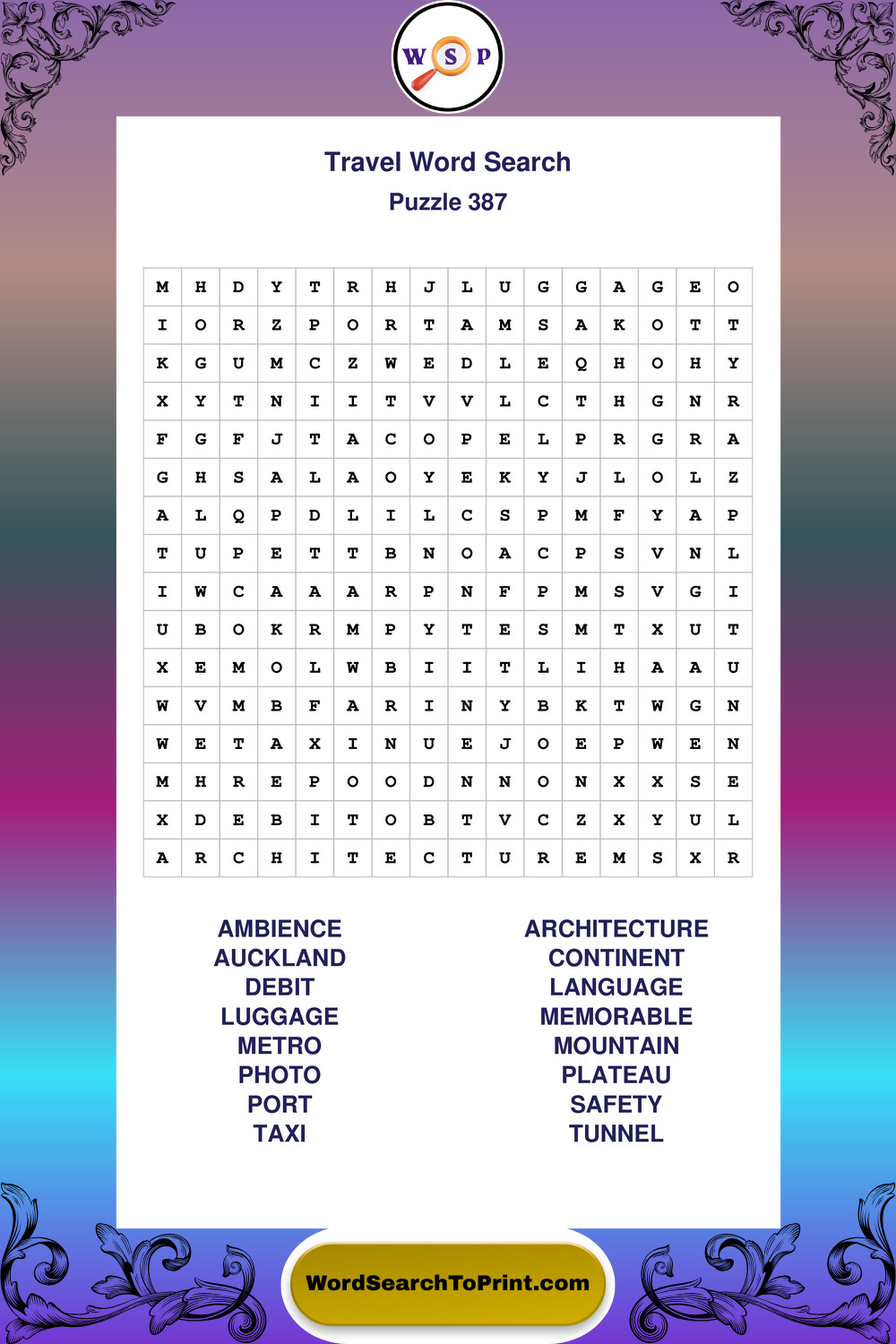 W S P

Travel Word Search
Puzzle 387

| M | H | D | Y | T | R | H | J | L | U | G | G | A | G | E | O |
|---|---|---|---|---|---|---|---|---|---|---|---|---|---|---|---|
| I | O | R | Z | P | O | R | T | A | M | S | A | K | O | T | T |
| K | G | U | M | C | Z | W | E | D | L | E | Q | H | O | H | Y |
| X | Y | T | N | I | I | T | V | V | L | C | T | H | G | N | R |
| F | G | F | J | T | A | C | O | P | E | L | P | R | G | R | A |
| G | H | S | A | L | A | O | Y | E | K | Y | J | L | O | L | Z |
| A | L | Q | P | D | L | I | L | C | S | P | M | F | Y | A | P |
| T | U | P | E | T | T | B | N | O | A | C | P | S | V | N | L |
| I | W | C | A | A | A | R | P | N | F | P | M | S | V | G | I |
| U | B | O | K | R | M | P | Y | T | E | S | M | T | X | U | T |
| X | E | M | O | L | W | B | I | I | T | L | I | H | A | A | U |
| W | V | M | B | F | A | R | I | N | Y | B | K | T | W | G | N |
| W | E | T | A | X | I | N | U | E | J | O | E | P | W | E | N |
| M | H | R | E | P | O | O | D | N | N | O | N | X | X | S | E |
| X | D | E | B | I | T | O | B | T | V | C | Z | X | Y | U | L |
| A | R | C | H | I | T | E | C | T | U | R | E | M | S | X | R |

AMBIENCE
AUCKLAND
DEBIT
LUGGAGE
METRO
PHOTO
PORT
TAXI

ARCHITECTURE
CONTINENT
LANGUAGE
MEMORABLE
MOUNTAIN
PLATEAU
SAFETY
TUNNEL

WordSearchToPrint.com